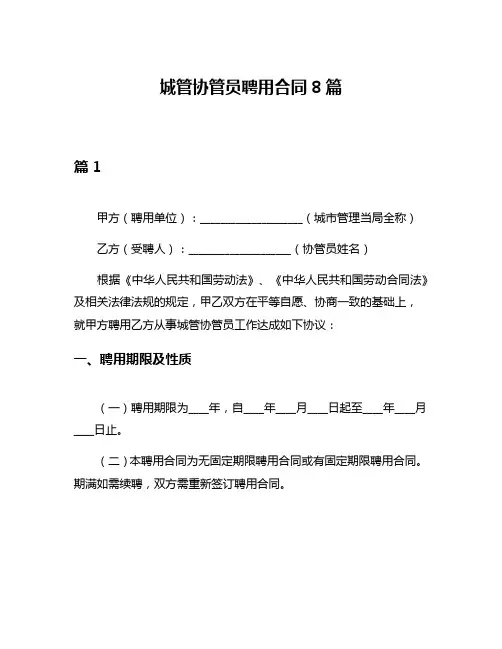 城管协管员聘用合同 8 篇

篇 1

甲方（聘用单位）：____________________（城市管理当局全称）

乙方（受聘人）：____________________（协管员姓名）

根据《中华人民共和国劳动法》、《中华人民共和国劳动合同法》及相关法律法规的规定，甲乙双方在平等自愿、协商一致的基础上，就甲方聘用乙方从事城管协管员工作达成如下协议：

一、聘用期限及性质

（一）聘用期限为____年，自____年____月____日起至____年____月____日止。

（二）本聘用合同为无固定期限聘用合同或有固定期限聘用合同。期满如需续聘，双方需重新签订聘用合同。